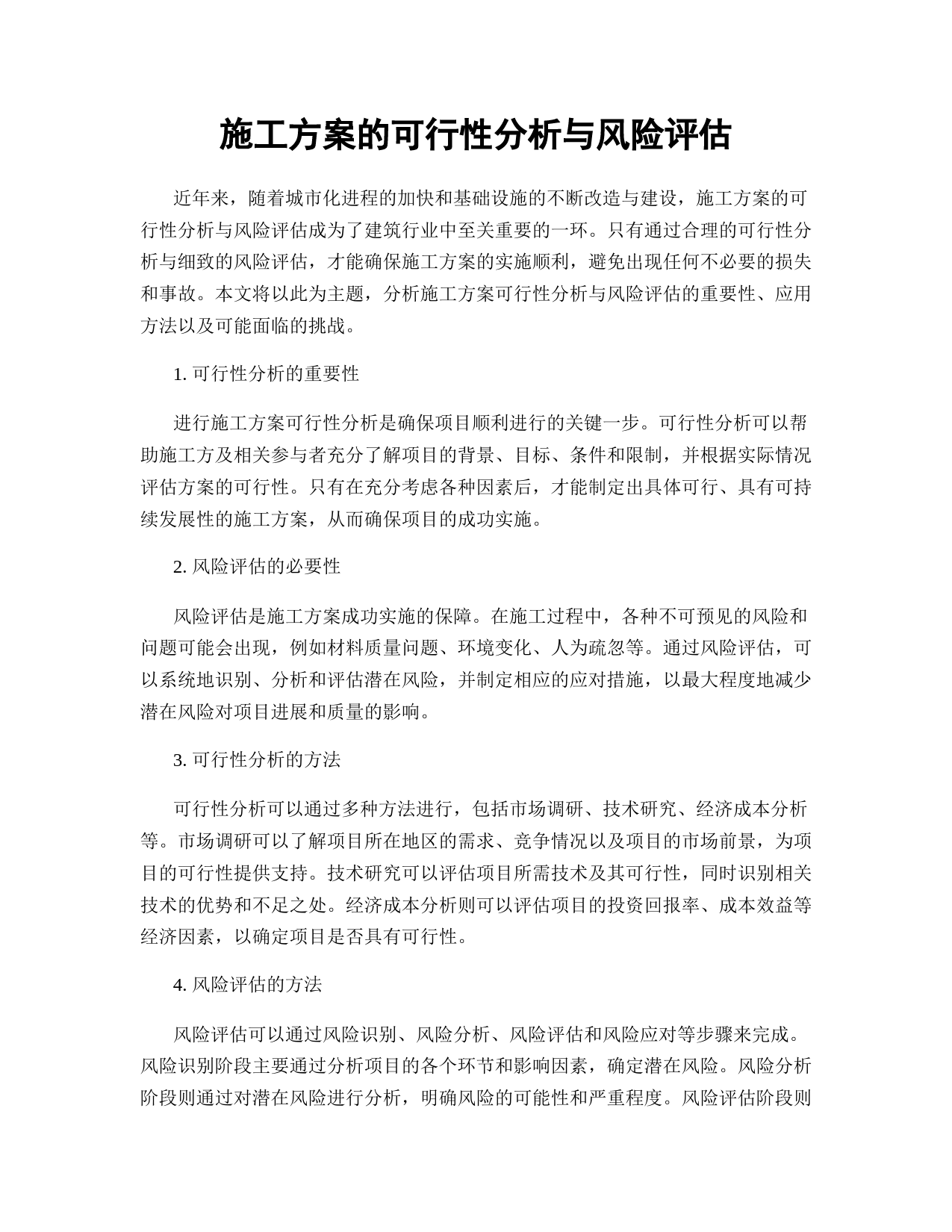 施工方案的可行性分析与风险评估

近年来，随着城市化进程的加快和基础设施的不断改造与建设，施工方案的可行性分析与风险评估成为了建筑行业中至关重要的一环。只有通过合理的可行性分析与细致的风险评估，才能确保施工方案的实施顺利，避免出现任何不必要的损失和事故。本文将以此为主题，分析施工方案可行性分析与风险评估的重要性、应用方法以及可能面临的挑战。

1. 可行性分析的重要性

进行施工方案可行性分析是确保项目顺利进行的关键一步。可行性分析可以帮助施工方及相关参与者充分了解项目的背景、目标、条件和限制，并根据实际情况评估方案的可行性。只有在充分考虑各种因素后，才能制定出具体可行、具有可持续发展性的施工方案，从而确保项目的成功实施。

2. 风险评估的必要性

风险评估是施工方案成功实施的保障。在施工过程中，各种不可预见的风险和问题可能会出现，例如材料质量问题、环境变化、人为疏忽等。通过风险评估，可以系统地识别、分析和评估潜在风险，并制定相应的应对措施，以最大程度地减少潜在风险对项目进展和质量的影响。

3. 可行性分析的方法

可行性分析可以通过多种方法进行，包括市场调研、技术研究、经济成本分析等。市场调研可以了解项目所在地区的需求、竞争情况以及项目的市场前景，为项目的可行性提供支持。技术研究可以评估项目所需技术及其可行性，同时识别相关技术的优势和不足之处。经济成本分析则可以评估项目的投资回报率、成本效益等经济因素，以确定项目是否具有可行性。

4. 风险评估的方法

风险评估可以通过风险识别、风险分析、风险评估和风险应对等步骤来完成。风险识别阶段主要通过分析项目的各个环节和影响因素，确定潜在风险。风险分析阶段则通过对潜在风险进行分析，明确风险的可能性和严重程度。风险评估阶段则